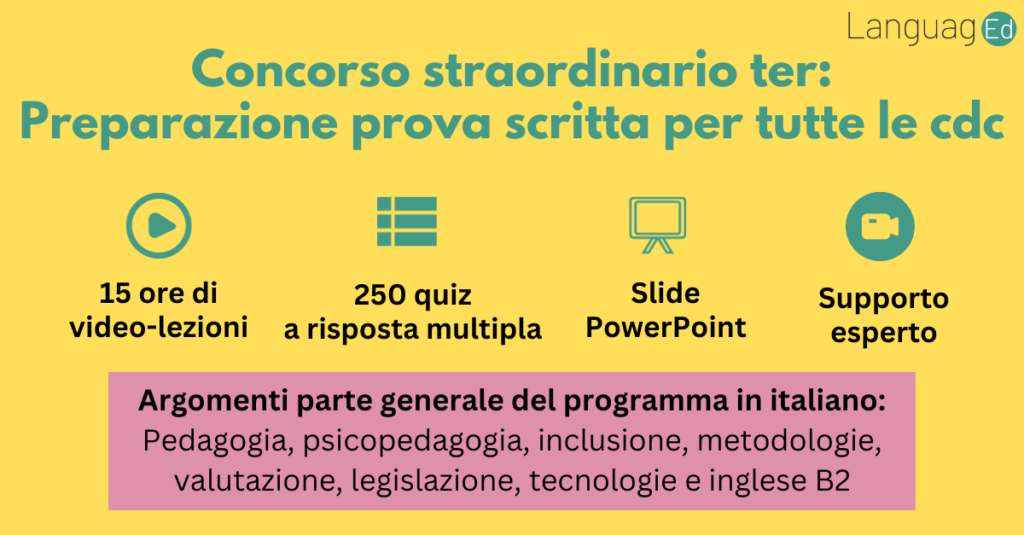 LanguagEd

Concorso straordinario ter:
Preparazione prova scritta per tutte le cdc

15 ore di video-lezioni

250 quiz a risposta multipla

Slide PowerPoint

Supporto esperto

Argomenti parte generale del programma in italiano:
Pedagogia, psicopedagogia, inclusione, metodologie, valutazione, legislazione, tecnologie e inglese B2